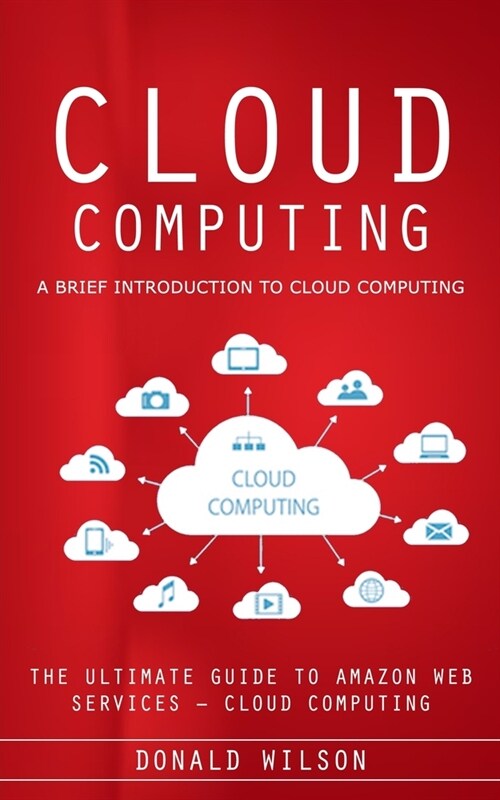 CLOUD
COMPUTING

A BRIEF INTRODUCTION TO CLOUD COMPUTING

CLOUD
COMPUTING

THE ULTIMATE GUIDE TO AMAZON WEB SERVICES – CLOUD COMPUTING

DONALD WILSON